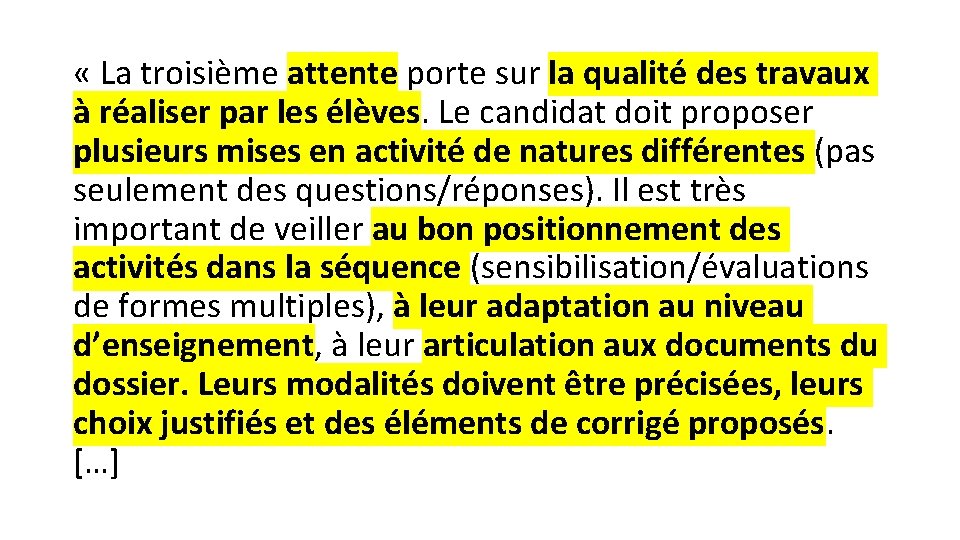 « La troisième attente porte sur la qualité des travaux à réaliser par les élèves. Le candidat doit proposer plusieurs mises en activité de natures différentes (pas seulement des questions/réponses). Il est très important de veiller au bon positionnement des activités dans la séquence (sensibilisation/évaluations de formes multiples), à leur adaptation au niveau d’enseignement, à leur articulation aux documents du dossier. Leurs modalités doivent être précisées, leurs choix justifiés et des éléments de corrigé proposés. […]